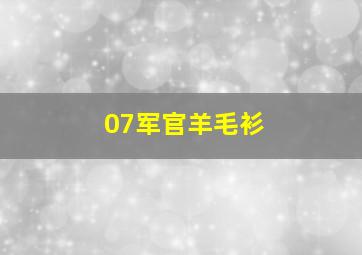 07军官羊毛衫